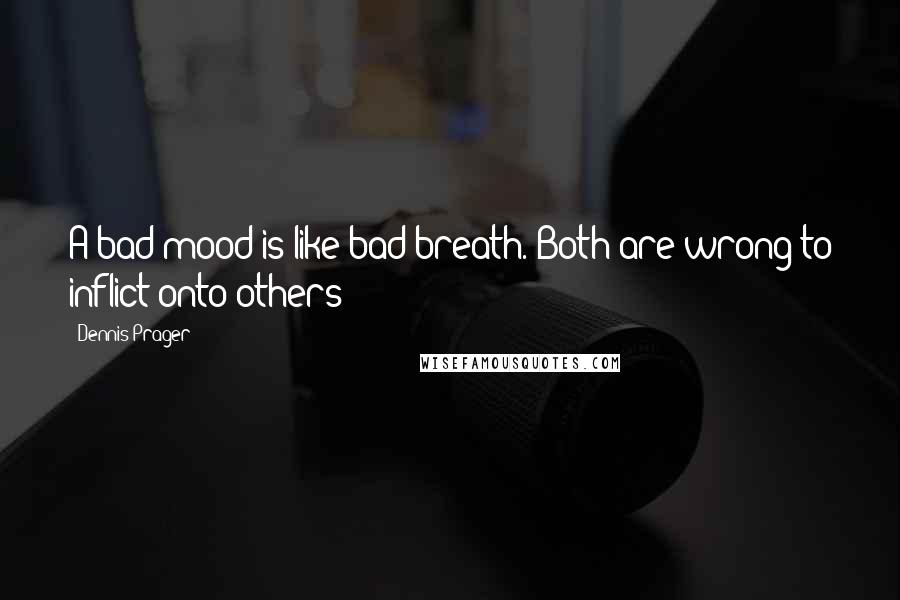 A bad mood is like bad breath. Both are wrong to inflict onto others

Dennis Prager

WISEFAMOUSQUOTES.COM